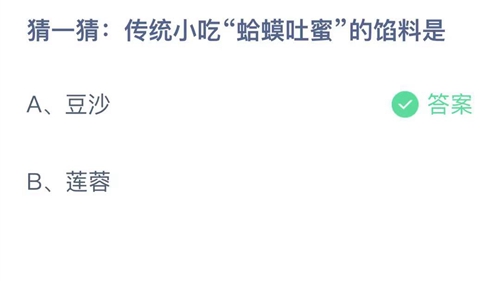 猜一猜：传统小吃“蛤蟆吐蜜”的馅料是

A、豆沙

答案

B、莲蓉